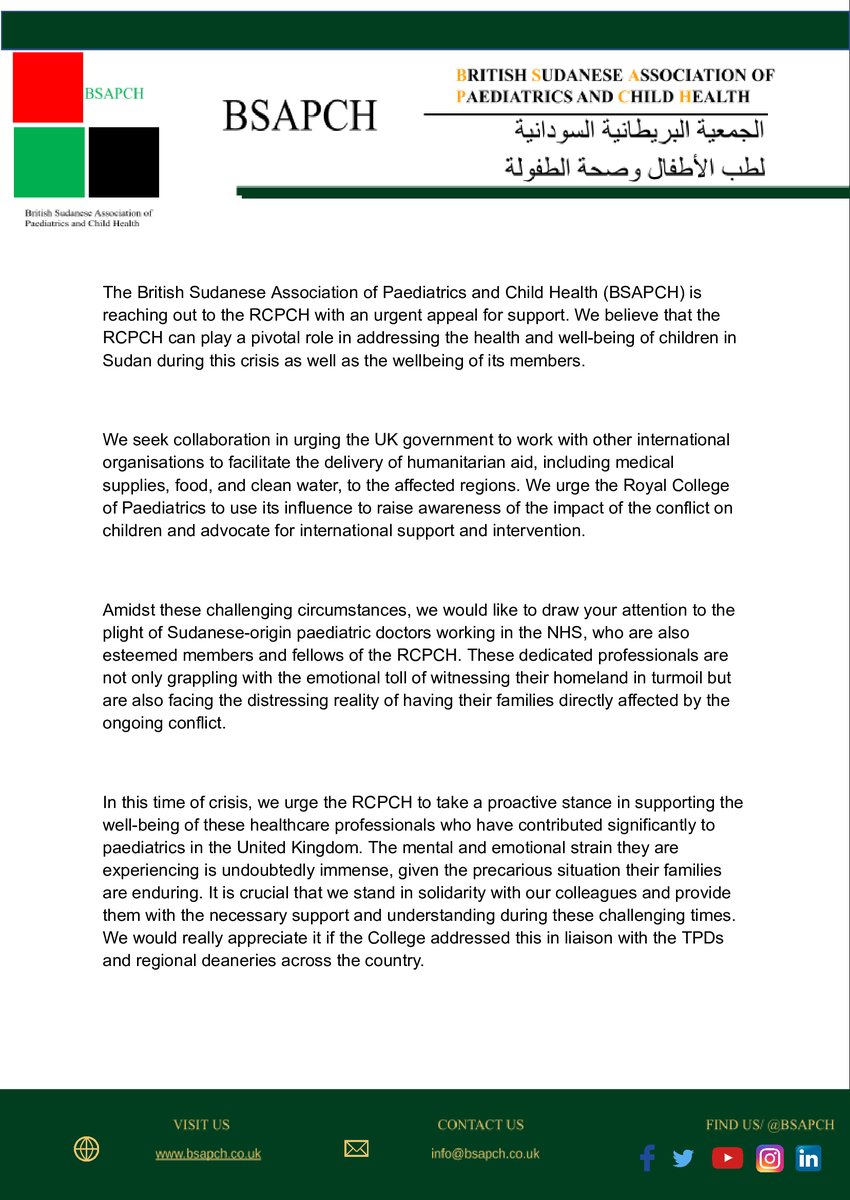 BSAPCH

British Sudanese Association of Paediatrics and Child Health

BSAPCH

BRITISH SUDANESE ASSOCIATION OF PAEDIATRICS AND CHILD HEALTH

الجمعية البريطانية السودانية
لطب الأطفال وصحة الطفولة

The British Sudanese Association of Paediatrics and Child Health (BSAPCH) is reaching out to the RCPCH with an urgent appeal for support. We believe that the RCPCH can play a pivotal role in addressing the health and well-being of children in Sudan during this crisis as well as the wellbeing of its members.

We seek collaboration in urging the UK government to work with other international organisations to facilitate the delivery of humanitarian aid, including medical supplies, food, and clean water, to the affected regions. We urge the Royal College of Paediatrics to use its influence to raise awareness of the impact of the conflict on children and advocate for international support and intervention.

Amidst these challenging circumstances, we would like to draw your attention to the plight of Sudanese-origin paediatric doctors working in the NHS, who are also esteemed members and fellows of the RCPCH. These dedicated professionals are not only grappling with the emotional toll of witnessing their homeland in turmoil but are also facing the distressing reality of having their families directly affected by the ongoing conflict.

In this time of crisis, we urge the RCPCH to take a proactive stance in supporting the well-being of these healthcare professionals who have contributed significantly to paediatrics in the United Kingdom. The mental and emotional strain they are experiencing is undoubtedly immense, given the precarious situation their families are enduring. It is crucial that we stand in solidarity with our colleagues and provide them with the necessary support and understanding during these challenging times. We would really appreciate it if the College addressed this in liaison with the TPDs and regional deaneries across the country.

VISIT US
www.bsapch.co.uk

CONTACT US
info@bsapch.co.uk

FIND US/ @BSAPCH